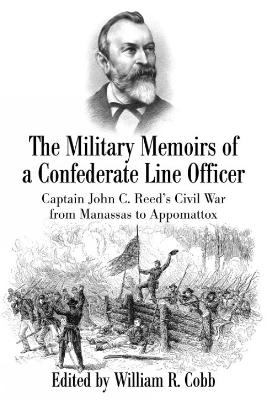 The Military Memoirs of a Confederate Line Officer

Captain John C. Reed's Civil War from Manassas to Appomattox

Edited by William R. Cobb